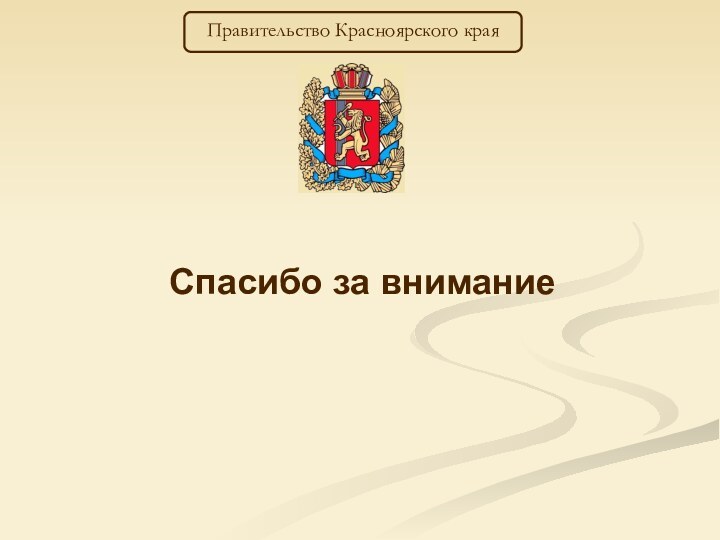 Правительство Красноярского края

Спасибо за внимание